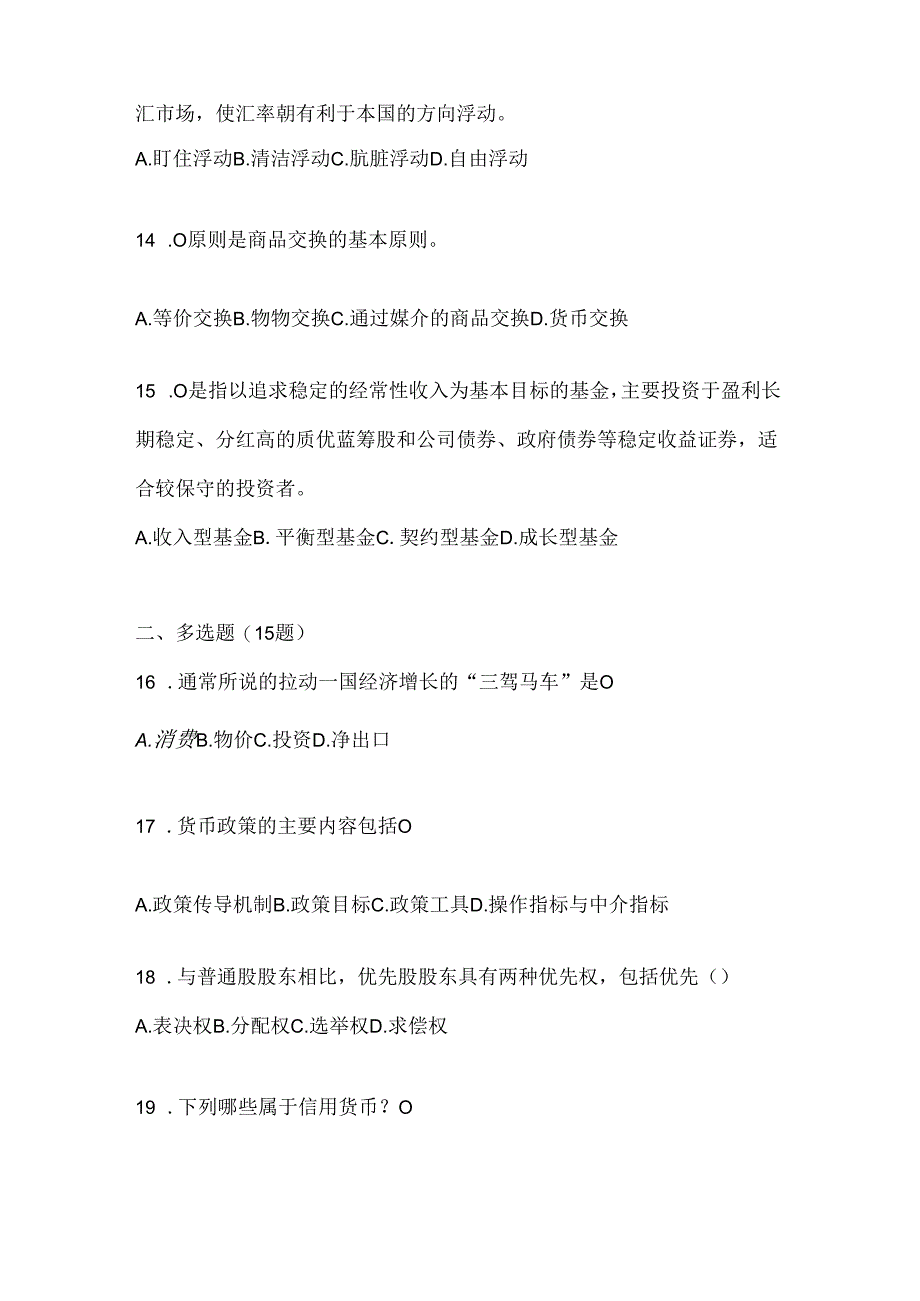 汇市场，使汇率朝有利于本国的方向浮动。

A.盯住浮动B.清洁浮动C.肮脏浮动D.自由浮动

14 .O原则是商品交换的基本原则。

A.等价交换B.物物交换C.通过媒介的商品交换D.货币交换

15 .O是指以追求稳定的经常性收入为基本目标的基金，主要投资于盈利长期稳定、分红高的质优蓝筹股和公司债券、政府债券等稳定收益证券，适合较保守的投资者。

A.收入型基金B. 平衡型基金C. 契约型基金D.成长型基金

二、多选题（15题）

16 .通常所说的拉动一国经济增长的“三驾马车”是O

A.消费B.物价C.投资D.净出口

17 .货币政策的主要内容包括O

A.政策传导机制B.政策目标C.政策工具D.操作指标与中介指标

18 .与普通股股东相比，优先股股东具有两种优先权，包括优先（）

A.表决权B.分配权C.选举权D.求偿权

19 .下列哪些属于信用货币？O